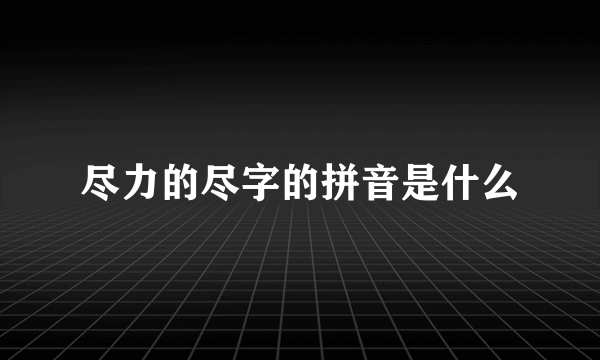 尽力的尽字的拼音是什么